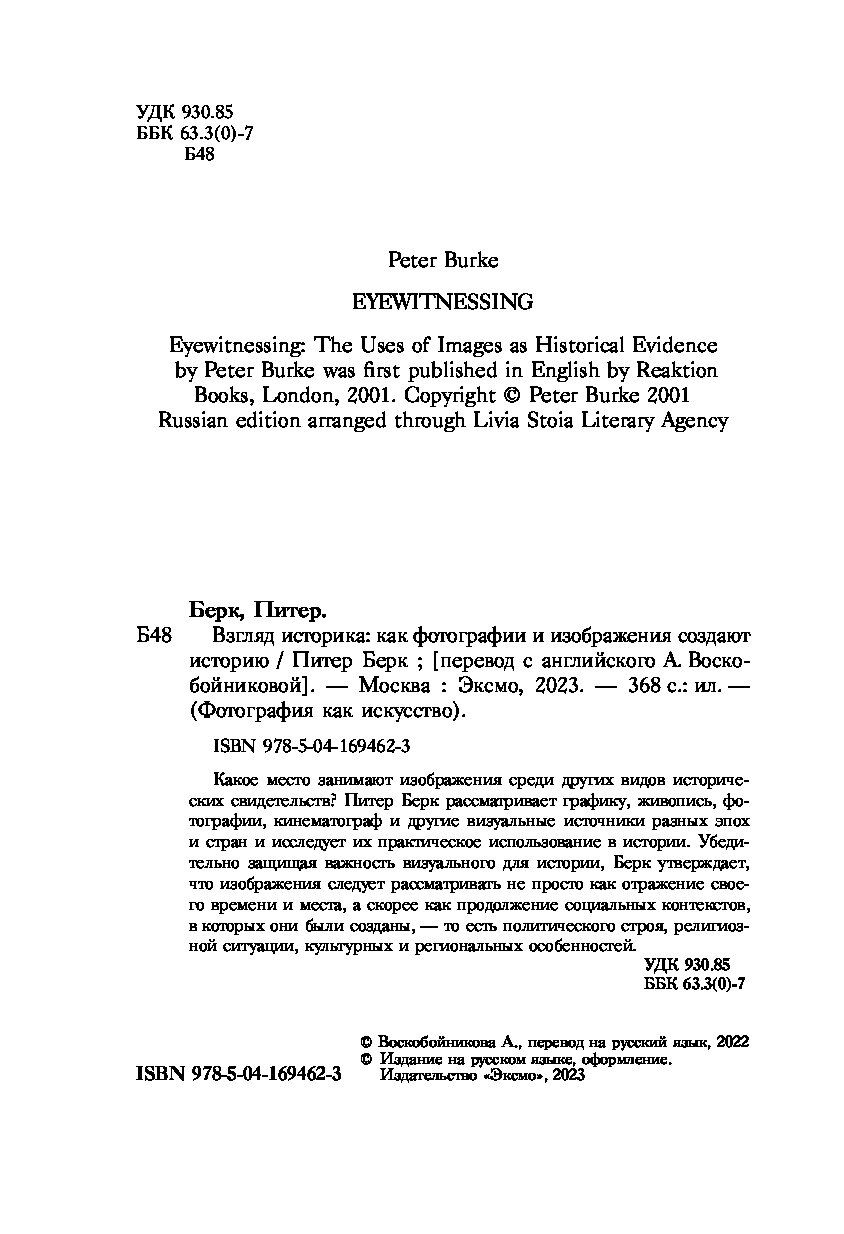 УДК 930.85
ББК 63.3(0)-7
Б48

Peter Burke

EYEWITNESSING

Eyewitnessing: The Uses of Images as Historical Evidence by Peter Burke was first published in English by Reaktion Books, London, 2001. Copyright © Peter Burke 2001
Russian edition arranged through Livia Stoia Literary Agency

Берк, Питер.
Б48 Взгляд историка: как фотографии и изображения создают историю / Питер Берк ; [перевод с английского А. Воскобойниковой]. — Москва : Эксмо, 2023. — 368 с.: ил. — (Фотография как искусство).

ISBN 978-5-04-169462-3

Какое место занимают изображения среди других видов исторических свидетельств? Питер Берк рассматривает графику, живопись, фотографии, кинематограф и другие визуальные источники разных эпох и стран и исследует их практическое использование в истории. Убедительно защищая важность визуального для истории, Берк утверждает, что изображения следует рассматривать не просто как отражение своего времени и места, а скорее как продолжение социальных контекстов, в которых они были созданы, — то есть политического строя, религиозной ситуации, культурных и региональных особенностей.

УДК 930.85
ББК 63.3(0)-7

© Воскобойникова А., перевод на русский язык, 2022
© Издание на русском языке, оформление. Издательство «Эксмо», 2023

ISBN 978-5-04-169462-3